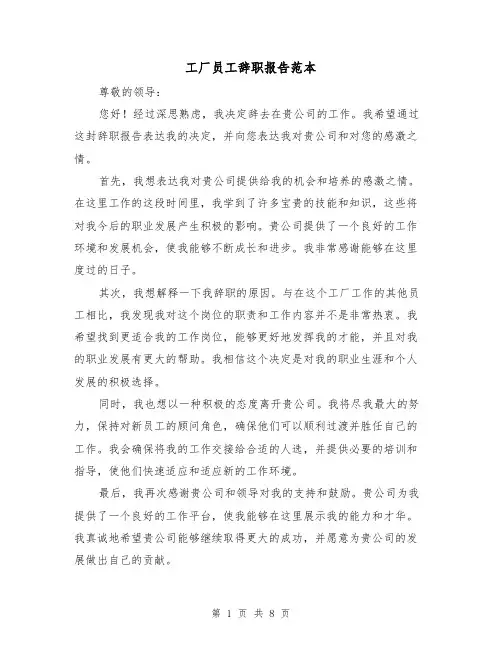 工厂员工辞职报告范本

尊敬的领导：

您好！经过深思熟虑，我决定辞去在贵公司的工作。我希望通过这封辞职报告表达我的决定，并向您表达我对贵公司和对您的感激之情。

首先，我想表达我对贵公司提供给我的机会和培养的感激之情。在这里工作的这段时间里，我学到了许多宝贵的技能和知识，这些将对我今后的职业发展产生积极的影响。贵公司提供了一个良好的工作环境和发展机会，使我能够不断成长和进步。我非常感谢能够在这里度过的日子。

其次，我想解释一下我辞职的原因。与在这个工厂工作的其他员工相比，我发现我对这个岗位的职责和工作内容并不是非常热衷。我希望找到更适合我的工作岗位，能够更好地发挥我的才能，并且对我的职业发展有更大的帮助。我相信这个决定是对我的职业生涯和个人发展的积极选择。

同时，我也想以一种积极的态度离开贵公司。我将尽我最大的努力，保持对新员工的顾问角色，确保他们可以顺利过渡并胜任自己的工作。我会确保将我的工作交接给合适的人选，并提供必要的培训和指导，使他们快速适应和适应新的工作环境。

最后，我再次感谢贵公司和领导对我的支持和鼓励。贵公司为我提供了一个良好的工作平台，使我能够在这里展示我的能力和才华。我真诚地希望贵公司能够继续取得更大的成功，并愿意为贵公司的发展做出自己的贡献。

第 1 页 共 8 页